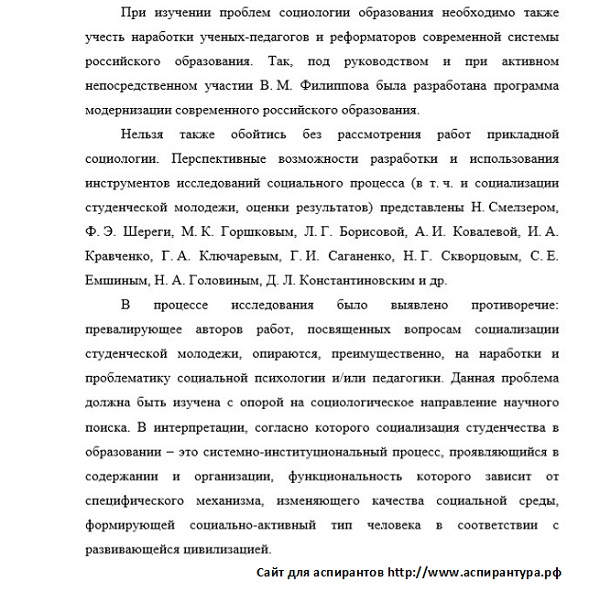 При изучении проблем социологии образования необходимо также учесть наработки ученых-педагогов и реформаторов современной системы российского образования. Так, под руководством и при активном непосредственном участии В. М. Филиппова была разработана программа модернизации современного российского образования.

Нельзя также обойтись без рассмотрения работ прикладной социологии. Перспективные возможности разработки и использования инструментов исследований социального процесса (в т. ч. и социализации студенческой молодежи, оценки результатов) представлены Н. Смелзером, Ф. Э. Шереги, М. К. Горшковым, Л. Г. Борисовой, А. И. Ковалевой, И. А. Кравченко, Г. А. Ключаревым, Г. И. Саганенко, Н. Г. Скворцовым, С. Е. Емшиным, Н. А. Головиным, Д. Л. Константиновским и др.

В процессе исследования было выявлено противоречие: превалирующее авторов работ, посвященных вопросам социализации студенческой молодежи, опираются, преимущественно, на наработки и проблематику социальной психологии и/или педагогики. Данная проблема должна быть изучена с опорой на социологическое направление научного поиска. В интерпретации, согласно которого социализация студенчества в образовании – это системно-институциональный процесс, проявляющийся в содержании и организации, функциональность которого зависит от специфического механизма, изменяющего качества социальной среды, формирующей социально-активный тип человека в соответствии с развивающейся цивилизацией.

Сайт для аспирантов http://www.аспирантура.рф